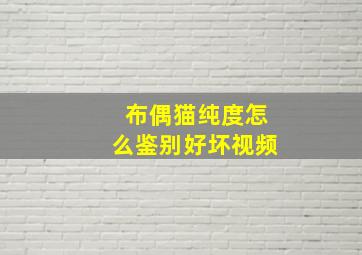 布偶猫纯度怎么鉴别好坏视频